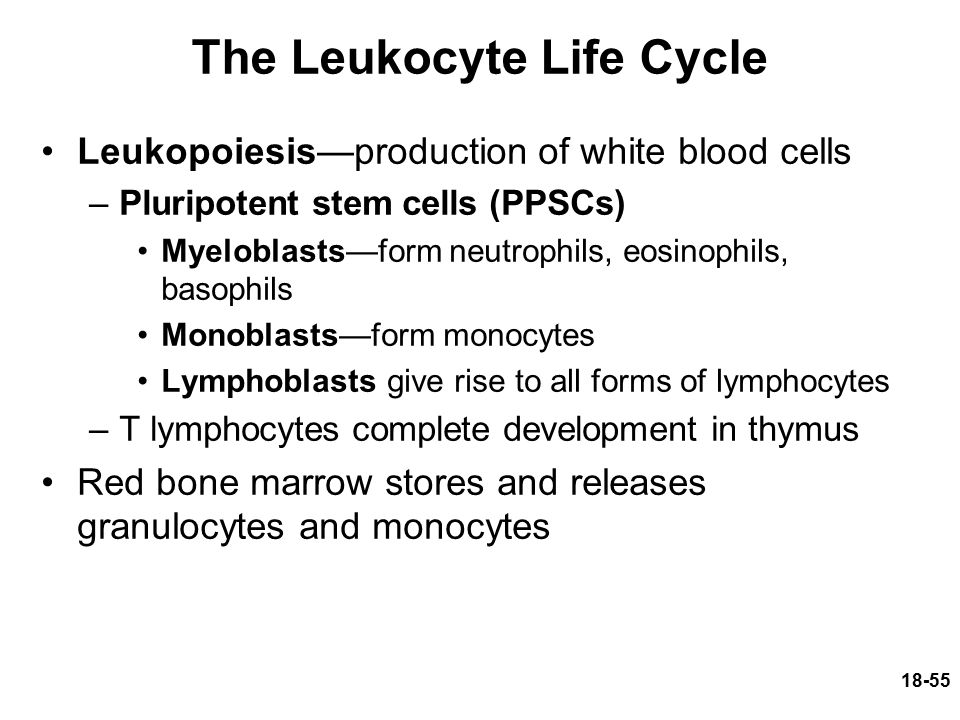 The Leukocyte Life Cycle

• Leukopoiesis—production of white blood cells
– Pluripotent stem cells (PPSCs)
• Myeloblasts—form neutrophils, eosinophils, basophils
• Monoblasts—form monocytes
• Lymphoblasts give rise to all forms of lymphocytes
– T lymphocytes complete development in thymus
• Red bone marrow stores and releases granulocytes and monocytes

18-55